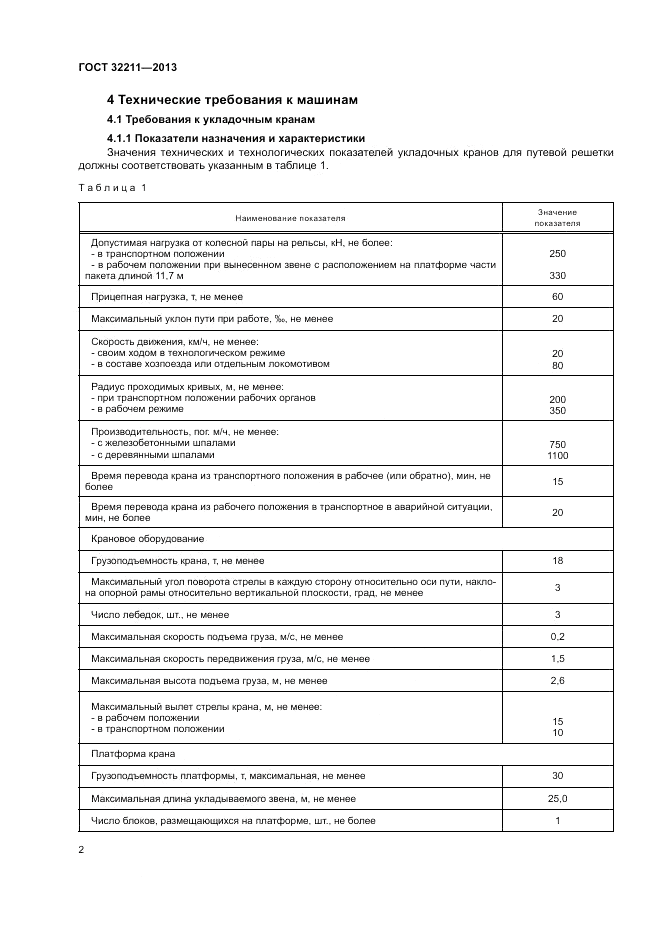 ГОСТ 32211—2013

4 Технические требования к машинам

4.1 Требования к укладочным кранам

4.1.1 Показатели назначения и характеристики

Значения технических и технологических показателей укладочных кранов для путевой решетки должны соответствовать указанным в таблице 1.

Таблица 1

| Наименование показателя | Значение показателя |
|---|---|
| Допустимая нагрузка от колесной пары на рельсы, кН, не более: - в транспортном положении - в рабочем положении при вынесенном звене с расположением на платформе части пакета длиной 11,7 м | 250 330 |
| Прицепная нагрузка, т, не менее | 60 |
| Максимальный уклон пути при работе, ‰, не менее | 20 |
| Скорость движения, км/ч, не менее: - своим ходом в технологическом режиме - в составе хозпоезда или отдельным локомотивом | 20 80 |
| Радиус проходимых кривых, м, не менее: - при транспортном положении рабочих органов - в рабочем режиме | 200 350 |
| Производительность, пог. м/ч, не менее: - с железобетонными шпалами - с деревянными шпалами | 750 1100 |
| Время перевода крана из транспортного положения в рабочее (или обратно), мин, не более | 15 |
| Время перевода крана из рабочего положения в транспортное в аварийной ситуации, мин, не более | 20 |
| Крановое оборудование | |
| Грузоподъемность крана, т, не менее | 18 |
| Максимальный угол поворота стрелы в каждую сторону относительно оси пути, наклона опорной рамы относительно вертикальной плоскости, град, не менее | 3 |
| Число лебедок, шт., не менее | 3 |
| Максимальная скорость подъема груза, м/с, не менее | 0,2 |
| Максимальная скорость передвижения груза, м/с, не менее | 1,5 |
| Максимальная высота подъема груза, м, не менее | 2,6 |
| Максимальный вылет стрелы крана, м, не менее: - в рабочем положении - в транспортном положении | 15 10 |
| Платформа крана | |
| Грузоподъемность платформы, т, максимальная, не менее | 30 |
| Максимальная длина укладываемого звена, м, не менее | 25,0 |
| Число блоков, размещающихся на платформе, шт., не более | 1 |

2